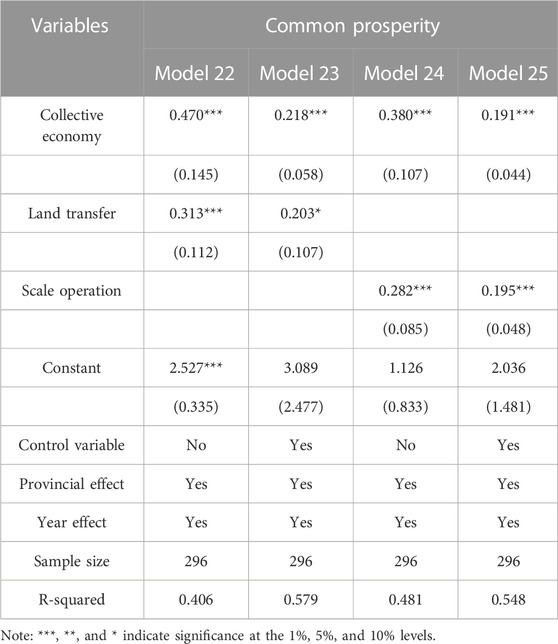 | Variables | Common prosperity | | | |
|---|---|---|---|---|
| | Model 22 | Model 23 | Model 24 | Model 25 |
| Collective economy | 0.470*** | 0.218*** | 0.380*** | 0.191*** |
| | (0.145) | (0.058) | (0.107) | (0.044) |
| Land transfer | 0.313*** | 0.203* | | |
| | (0.112) | (0.107) | | |
| Scale operation | | | 0.282*** | 0.195*** |
| | | | (0.085) | (0.048) |
| Constant | 2.527*** | 3.089 | 1.126 | 2.036 |
| | (0.335) | (2.477) | (0.833) | (1.481) |
| Control variable | No | Yes | No | Yes |
| Provincial effect | Yes | Yes | Yes | Yes |
| Year effect | Yes | Yes | Yes | Yes |
| Sample size | 296 | 296 | 296 | 296 |
| R-squared | 0.406 | 0.579 | 0.481 | 0.548 |

Note: ***, **, and * indicate significance at the 1%, 5%, and 10% levels.